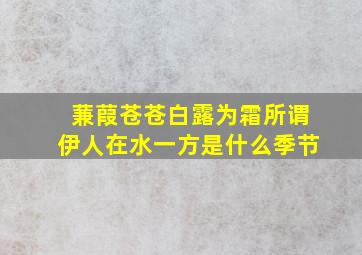 蒹葭苍苍白露为霜所谓伊人在水一方是什么季节